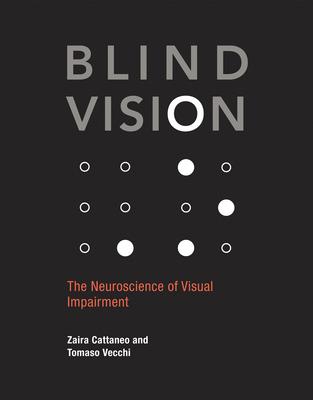 BLIND
VISION

The Neuroscience of Visual Impairment

Zaira Cattaneo and
Tomaso Vecchi